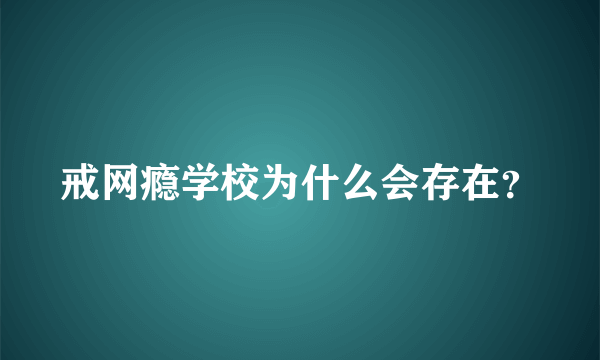 戒网瘾学校为什么会存在?